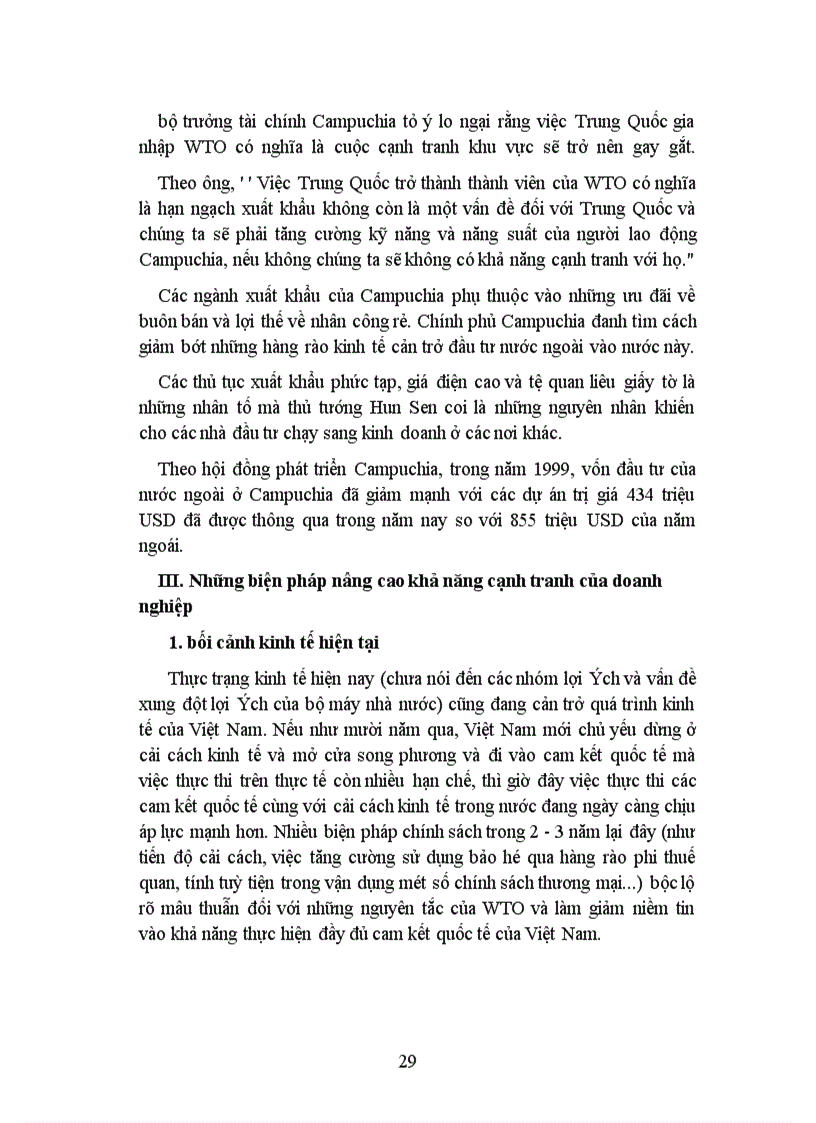 bộ trưởng tài chính Campuchia tỏ ý lo ngại rằng việc Trung Quốc gia nhập WTO có nghĩa là cuộc cạnh tranh khu vực sẽ trở nên gay gắt.

Theo ông, '' Việc Trung Quốc trở thành thành viên của WTO có nghĩa là hạn ngạch xuất khẩu không còn là một vấn đề đối với Trung Quốc và chúng ta sẽ phải tăng cường kỹ năng và năng suất của người lao động Campuchia, nếu không chúng ta sẽ không có khả năng cạnh tranh với họ."

Các ngành xuất khẩu của Campuchia phụ thuộc vào những ưu đãi về buôn bán và lợi thế về nhân công rẻ. Chính phủ Campuchia đanh tìm cách giảm bớt những hàng rào kinh tế cản trở đầu tư nước ngoài vào nước này.

Các thủ tục xuất khẩu phức tạp, giá điện cao và tệ quan liêu giấy tờ là những nhân tố mà thủ tướng Hun Sen coi là những nguyên nhân khiến cho các nhà đầu tư chạy sang kinh doanh ở các nơi khác.

Theo hội đồng phát triển Campuchia, trong năm 1999, vốn đầu tư của nước ngoài ở Campuchia đã giảm mạnh với các dự án trị giá 434 triệu USD đã được thông qua trong năm nay so với 855 triệu USD của năm ngoái.

III. Những biện pháp nâng cao khả năng cạnh tranh của doanh nghiệp

1. bối cảnh kinh tế hiện tại

Thực trạng kinh tế hiện nay (chưa nói đến các nhóm lợi Ých và vấn đề xung đột lợi Ých của bộ máy nhà nước) cũng đang cản trở quá trình kinh tế của Việt Nam. Nếu như mười năm qua, Việt Nam mới chủ yếu dừng ở cải cách kinh tế và mở cửa song phương và đi vào cam kết quốc tế mà việc thực thi trên thực tế còn nhiều hạn chế, thì giờ đây việc thực thi các cam kết quốc tế cùng với cải cách kinh tế trong nước đang ngày càng chịu áp lực mạnh hơn. Nhiều biện pháp chính sách trong 2 - 3 năm lại đây (như tiến độ cải cách, việc tăng cường sử dụng bảo hé qua hàng rào phi thuế quan, tính tuỳ tiện trong vận dụng mét số chính sách thương mại...) bộc lộ rõ mâu thuẫn đối với những nguyên tắc của WTO và làm giảm niềm tin vào khả năng thực hiện đầy đủ cam kết quốc tế của Việt Nam.

29